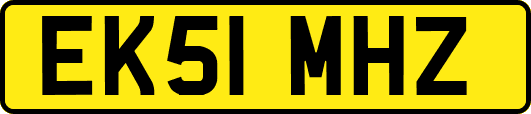 EK51 MHZ